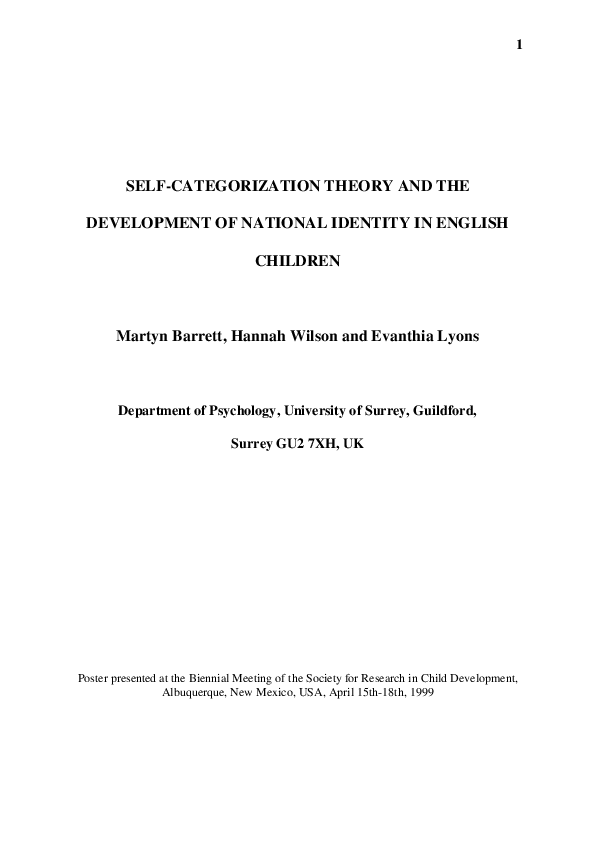 1

SELF-CATEGORIZATION THEORY AND THE DEVELOPMENT OF NATIONAL IDENTITY IN ENGLISH CHILDREN

Martyn Barrett, Hannah Wilson and Evanthia Lyons

Department of Psychology, University of Surrey, Guildford, Surrey GU2 7XH, UK

Poster presented at the Biennial Meeting of the Society for Research in Child Development, Albuquerque, New Mexico, USA, April 15th-18th, 1999